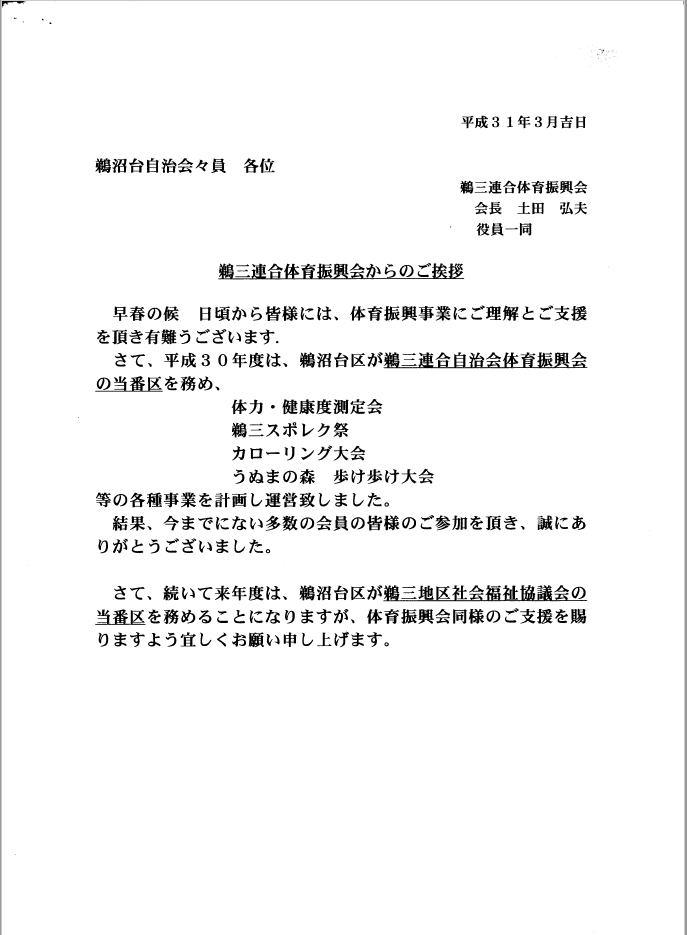 平成３１年３月吉日

鵜沼台自治会々員　各位

鵜三連合体育振興会
会長　土田　弘夫
役員一同

鵜三連合体育振興会からのご挨拶

早春の候　日頃から皆様には、体育振興事業にご理解とご支援を頂き有難うございます.
さて、平成３０年度は、鵜沼台区が鵜三連合自治会体育振興会の当番区を務め、
体力・健康度測定会
鵜三スポレク祭
カローリング大会
うぬまの森　歩け歩け大会
等の各種事業を計画し運営致しました。
結果、今までにない多数の会員の皆様のご参加を頂き、誠にありがとうございました。

さて、続いて来年度は、鵜沼台区が鵜三地区社会福祉協議会の当番区を務めることになりますが、体育振興会同様のご支援を賜りますよう宜しくお願い申し上げます。